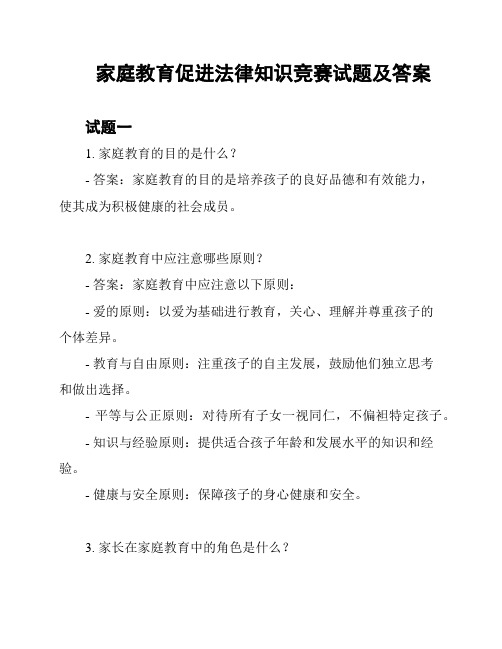 家庭教育促进法律知识竞赛试题及答案

试题一

1. 家庭教育的目的是什么？

- 答案：家庭教育的目的是培养孩子的良好品德和有效能力，使其成为积极健康的社会成员。

2. 家庭教育中应注意哪些原则？

- 答案：家庭教育中应注意以下原则：

- 爱的原则：以爱为基础进行教育，关心、理解并尊重孩子的个体差异。

- 教育与自由原则：注重孩子的自主发展，鼓励他们独立思考和做出选择。

- 平等与公正原则：对待所有子女一视同仁，不偏袒特定孩子。

- 知识与经验原则：提供适合孩子年龄和发展水平的知识和经验。

- 健康与安全原则：保障孩子的身心健康和安全。

3. 家长在家庭教育中的角色是什么？